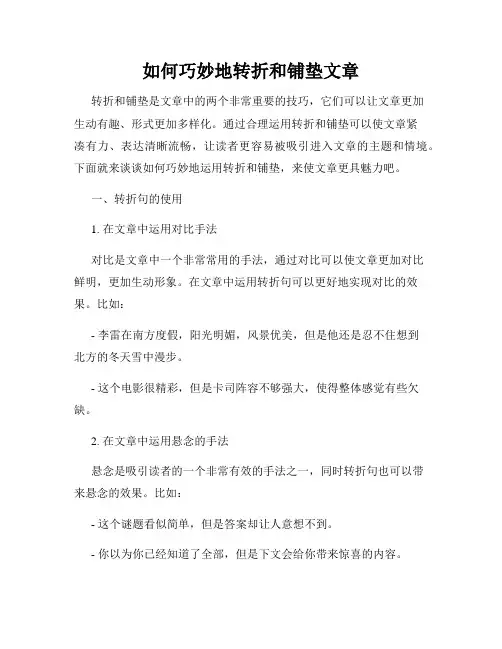 如何巧妙地转折和铺垫文章

转折和铺垫是文章中的两个非常重要的技巧，它们可以让文章更加生动有趣、形式更加多样化。通过合理运用转折和铺垫可以使文章紧凑有力、表达清晰流畅，让读者更容易被吸引进入文章的主题和情境。下面就来谈谈如何巧妙地运用转折和铺垫，来使文章更具魅力吧。

一、转折句的使用

1. 在文章中运用对比手法

对比是文章中一个非常常用的手法，通过对比可以使文章更加对比鲜明，更加生动形象。在文章中运用转折句可以更好地实现对比的效果。比如：

- 李雷在南方度假，阳光明媚，风景优美，但是他还是忍不住想到北方的冬天雪中漫步。

- 这个电影很精彩，但是卡司阵容不够强大，使得整体感觉有些欠缺。

2. 在文章中运用悬念的手法

悬念是吸引读者的一个非常有效的手法之一，同时转折句也可以带来悬念的效果。比如：

- 这个谜题看似简单，但是答案却让人意想不到。

- 你以为你已经知道了全部，但是下文会给你带来惊喜的内容。